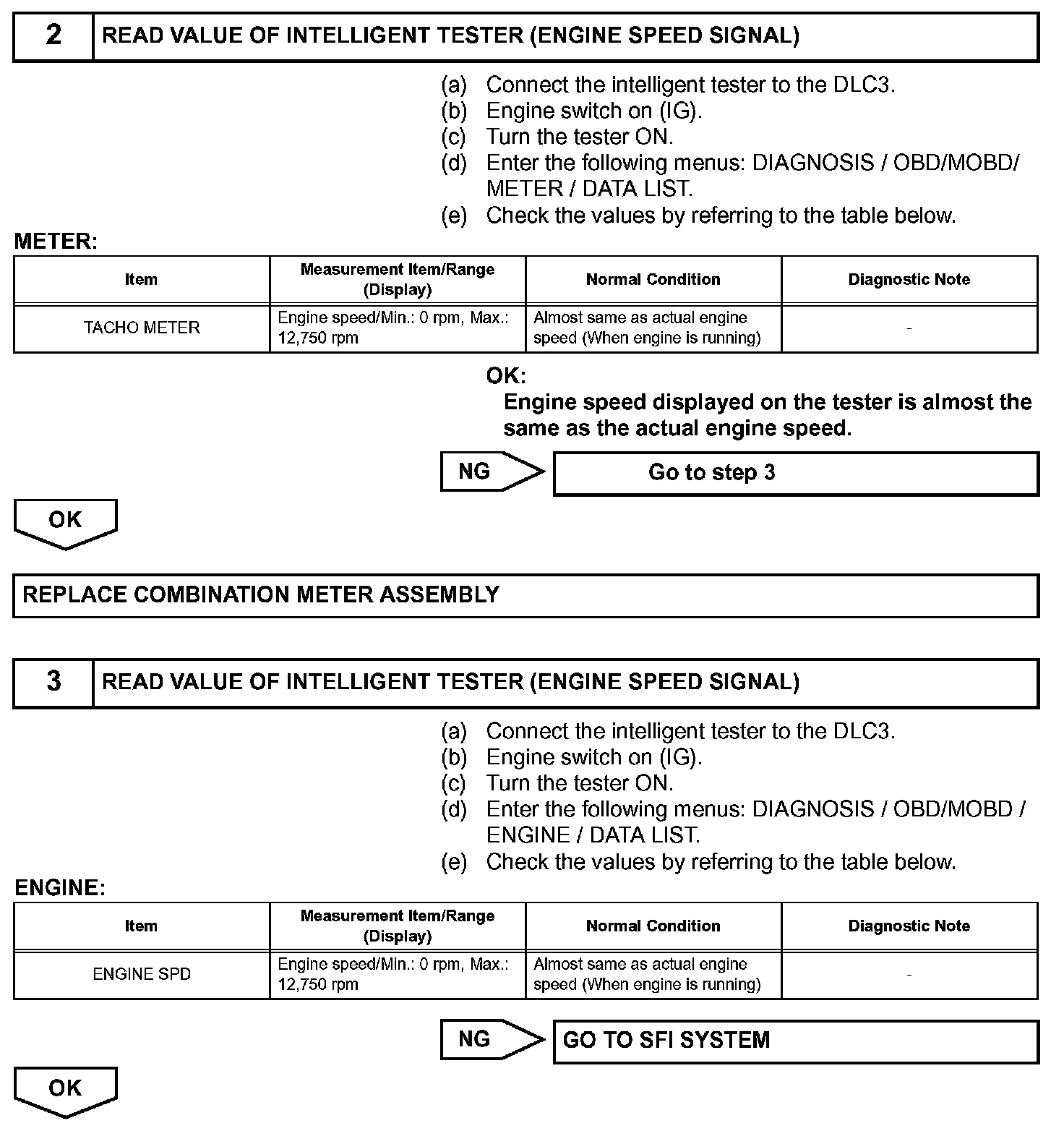 2 READ VALUE OF INTELLIGENT TESTER (ENGINE SPEED SIGNAL)

(a) Connect the intelligent tester to the DLC3.
(b) Engine switch on (IG).
(c) Turn the tester ON.
(d) Enter the following menus: DIAGNOSIS / OBD/MOBD/ METER / DATA LIST.
(e) Check the values by referring to the table below.

METER:

| Item | Measurement Item/Range (Display) | Normal Condition | Diagnostic Note |
|---|---|---|---|
| TACHO METER | Engine speed/Min.: 0 rpm, Max.: 12,750 rpm | Almost same as actual engine speed (When engine is running) | - |

OK:
Engine speed displayed on the tester is almost the same as the actual engine speed.

NG

Go to step 3

OK

REPLACE COMBINATION METER ASSEMBLY

3 READ VALUE OF INTELLIGENT TESTER (ENGINE SPEED SIGNAL)

(a) Connect the intelligent tester to the DLC3.
(b) Engine switch on (IG).
(c) Turn the tester ON.
(d) Enter the following menus: DIAGNOSIS / OBD/MOBD / ENGINE / DATA LIST.
(e) Check the values by referring to the table below.

ENGINE:

| Item | Measurement Item/Range (Display) | Normal Condition | Diagnostic Note |
|---|---|---|---|
| ENGINE SPD | Engine speed/Min.: 0 rpm, Max.: 12,750 rpm | Almost same as actual engine speed (When engine is running) | - |

NG

GO TO SFI SYSTEM

OK